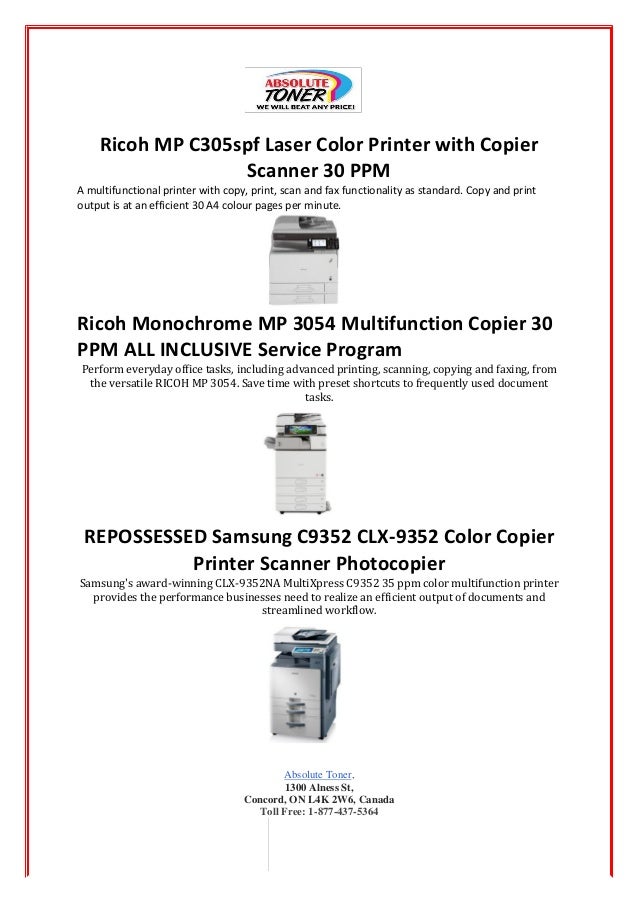 ABSOLUTE TONER
WE WILL BEAT ANY PRICE!

Ricoh MP C305spf Laser Color Printer with Copier Scanner 30 PPM

A multifunctional printer with copy, print, scan and fax functionality as standard. Copy and print output is at an efficient 30 A4 colour pages per minute.

Ricoh Monochrome MP 3054 Multifunction Copier 30 PPM ALL INCLUSIVE Service Program

Perform everyday office tasks, including advanced printing, scanning, copying and faxing, from the versatile RICOH MP 3054. Save time with preset shortcuts to frequently used document tasks.

REPOSSESSED Samsung C9352 CLX-9352 Color Copier Printer Scanner Photocopier

Samsung's award-winning CLX-9352NA MultiXpress C9352 35 ppm color multifunction printer provides the performance businesses need to realize an efficient output of documents and streamlined workflow.

Absolute Toner,
1300 Alness St,
Concord, ON L4K 2W6, Canada
Toll Free: 1-877-437-5364